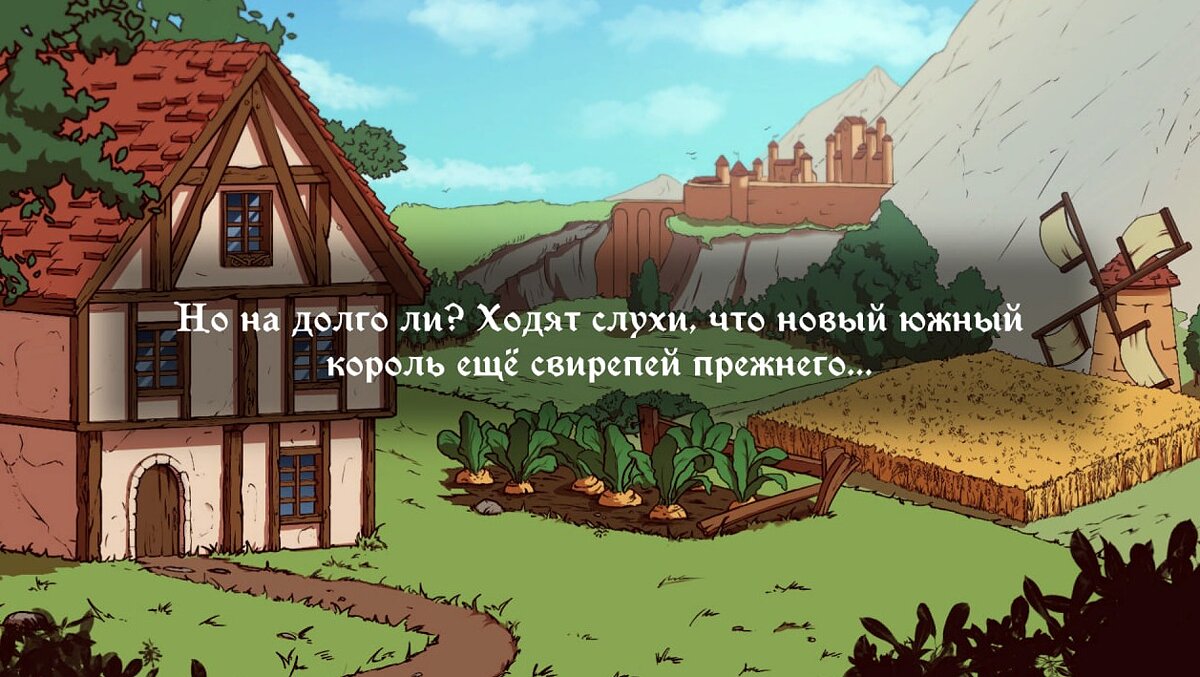 Но на долго ли? Ходят слухи, что новый южный король ещё свирепей прежнего...